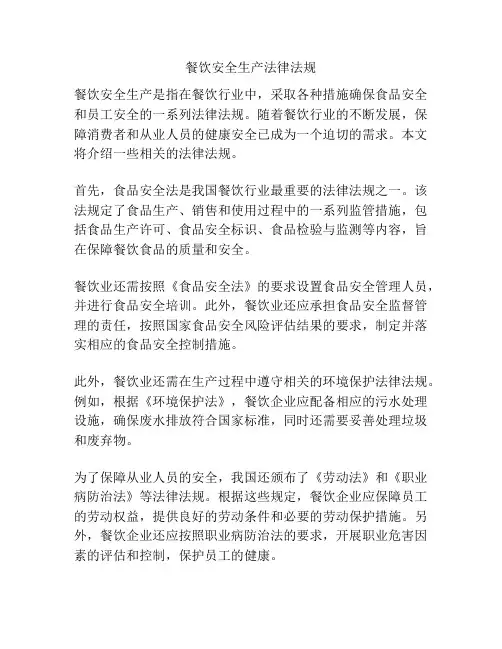 餐饮安全生产法律法规

餐饮安全生产是指在餐饮行业中，采取各种措施确保食品安全和员工安全的一系列法律法规。随着餐饮行业的不断发展，保障消费者和从业人员的健康安全已成为一个迫切的需求。本文将介绍一些相关的法律法规。

首先，食品安全法是我国餐饮行业最重要的法律法规之一。该法规定了食品生产、销售和使用过程中的一系列监管措施，包括食品生产许可、食品安全标识、食品检验与监测等内容，旨在保障餐饮食品的质量和安全。

餐饮业还需按照《食品安全法》的要求设置食品安全管理人员，并进行食品安全培训。此外，餐饮业还应承担食品安全监督管理的责任，按照国家食品安全风险评估结果的要求，制定并落实相应的食品安全控制措施。

此外，餐饮业还需在生产过程中遵守相关的环境保护法律法规。例如，根据《环境保护法》，餐饮企业应配备相应的污水处理设施，确保废水排放符合国家标准，同时还需要妥善处理垃圾和废弃物。

为了保障从业人员的安全，我国还颁布了《劳动法》和《职业病防治法》等法律法规。根据这些规定，餐饮企业应保障员工的劳动权益，提供良好的劳动条件和必要的劳动保护措施。另外，餐饮企业还应按照职业病防治法的要求，开展职业危害因素的评估和控制，保护员工的健康。